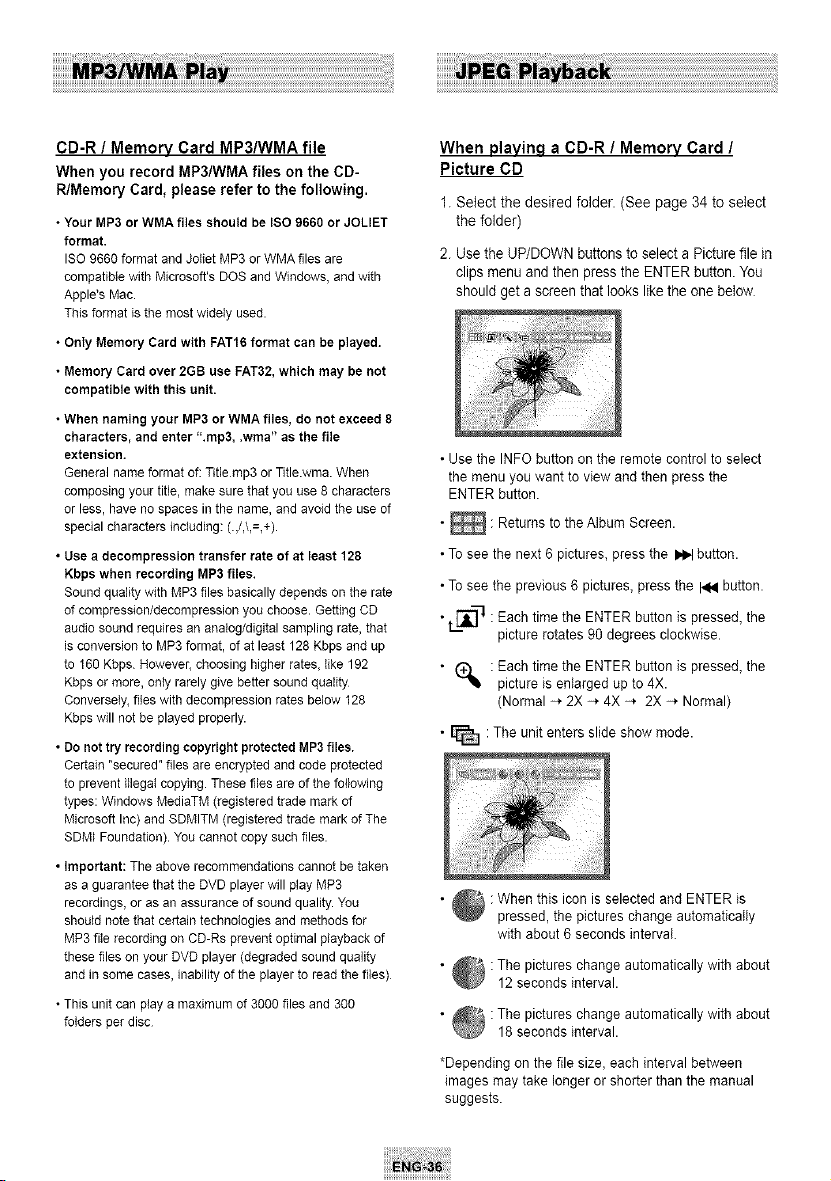 MP3/WMA Play

CD-R / Memory Card MP3/WMA file

When you record MP3/WMA files on the CD-R/Memory Card, please refer to the following.

• Your MP3 or WMA files should be ISO 9660 or JOLIET format.
ISO 9660 format and Joliet MP3 or WMA files are compatible with Microsoft's DOS and Windows, and with Apple's Mac.
This format is the most widely used.

• Only Memory Card with FAT16 format can be played.

• Memory Card over 2GB use FAT32, which may be not compatible with this unit.

• When naming your MP3 or WMA files, do not exceed 8 characters, and enter ".mp3, .wma" as the file extension.
General name format of: Title.mp3 or Title.wma. When composing your title, make sure that you use 8 characters or less, have no spaces in the name, and avoid the use of special characters including: (.,/,\,=,+).

• Use a decompression transfer rate of at least 128 Kbps when recording MP3 files.
Sound quality with MP3 files basically depends on the rate of compression/decompression you choose. Getting CD audio sound requires an analog/digital sampling rate, that is conversion to MP3 format, of at least 128 Kbps and up to 160 Kbps. However, choosing higher rates, like 192 Kbps or more, only rarely give better sound quality. Conversely, files with decompression rates below 128 Kbps will not be played properly.

• Do not try recording copyright protected MP3 files.
Certain "secured" files are encrypted and code protected to prevent illegal copying. These files are of the following types: Windows MediaTM (registered trade mark of Microsoft Inc) and SDMITM (registered trade mark of The SDMI Foundation). You cannot copy such files.

• Important: The above recommendations cannot be taken as a guarantee that the DVD player will play MP3 recordings, or as an assurance of sound quality. You should note that certain technologies and methods for MP3 file recording on CD-Rs prevent optimal playback of these files on your DVD player (degraded sound quality and in some cases, inability of the player to read the files).

• This unit can play a maximum of 3000 files and 300 folders per disc.

JPEG Playback

When playing a CD-R / Memory Card / Picture CD

1. Select the desired folder. (See page 34 to select the folder)

2. Use the UP/DOWN buttons to select a Picture file in clips menu and then press the ENTER button. You should get a screen that looks like the one below.

• Use the INFO button on the remote control to select the menu you want to view and then press the ENTER button.

• : Returns to the Album Screen.

• To see the next 6 pictures, press the ▶▶| button.

• To see the previous 6 pictures, press the |◀◀ button.

• : Each time the ENTER button is pressed, the picture rotates 90 degrees clockwise.

• : Each time the ENTER button is pressed, the picture is enlarged up to 4X.
(Normal → 2X → 4X → 2X → Normal)

• : The unit enters slide show mode.

• : When this icon is selected and ENTER is pressed, the pictures change automatically with about 6 seconds interval.

• : The pictures change automatically with about 12 seconds interval.

• : The pictures change automatically with about 18 seconds interval.

*Depending on the file size, each interval between images may take longer or shorter than the manual suggests.

ENG-36